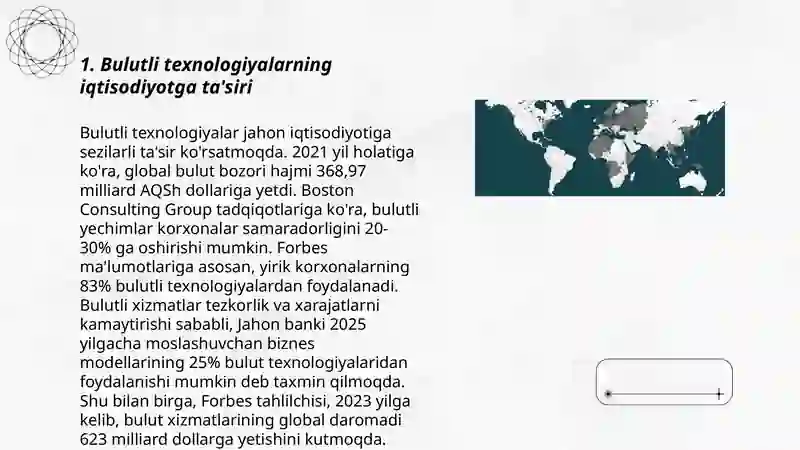 1. Bulutli texnologiyalarning iqtisodiyotga ta'siri

Bulutli texnologiyalar jahon iqtisodiyotiga sezilarli ta'sir ko'rsatmoqda. 2021 yil holatiga ko'ra, global bulut bozori hajmi 368,97 milliard AQSh dollariga yetdi. Boston Consulting Group tadqiqotlariga ko'ra, bulutli yechimlar korxonalar samaradorligini 20-30% ga oshirishi mumkin. Forbes ma'lumotlariga asosan, yirik korxonalarning 83% bulutli texnologiyalardan foydalanadi. Bulutli xizmatlar tezkorlik va xarajatlarni kamaytirishi sababli, Jahon banki 2025 yilgacha moslashuvchan biznes modellarining 25% bulut texnologiyalaridan foydalanishi mumkin deb taxmin qilmoqda. Shu bilan birga, Forbes tahlilchisi, 2023 yilga kelib, bulut xizmatlarining global daromadi 623 milliard dollarga yetishini kutmoqda.